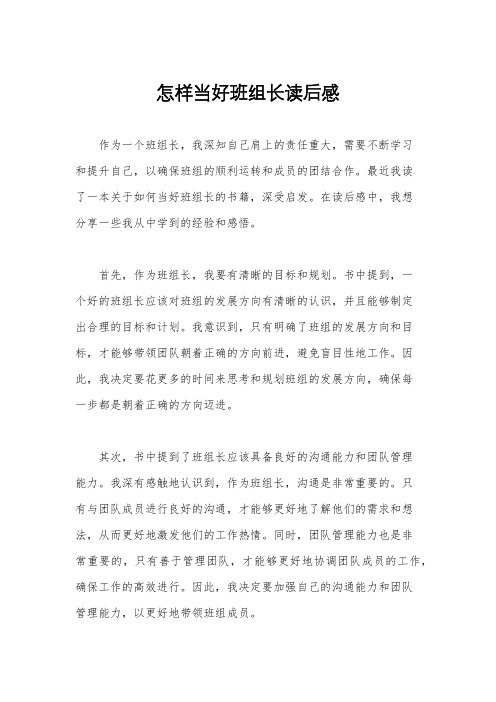 怎样当好班组长读后感

作为一个班组长，我深知自己肩上的责任重大，需要不断学习和提升自己，以确保班组的顺利运转和成员的团结合作。最近我读了一本关于如何当好班组长的书籍，深受启发。在读后感中，我想分享一些我从中学到的经验和感悟。

首先，作为班组长，我要有清晰的目标和规划。书中提到，一个好的班组长应该对班组的发展方向有清晰的认识，并且能够制定出合理的目标和计划。我意识到，只有明确了班组的发展方向和目标，才能够带领团队朝着正确的方向前进，避免盲目性地工作。因此，我决定要花更多的时间来思考和规划班组的发展方向，确保每一步都是朝着正确的方向迈进。

其次，书中提到了班组长应该具备良好的沟通能力和团队管理能力。我深有感触地认识到，作为班组长，沟通是非常重要的。只有与团队成员进行良好的沟通，才能够更好地了解他们的需求和想法，从而更好地激发他们的工作热情。同时，团队管理能力也是非常重要的，只有善于管理团队，才能够更好地协调团队成员的工作，确保工作的高效进行。因此，我决定要加强自己的沟通能力和团队管理能力，以更好地带领班组成员。